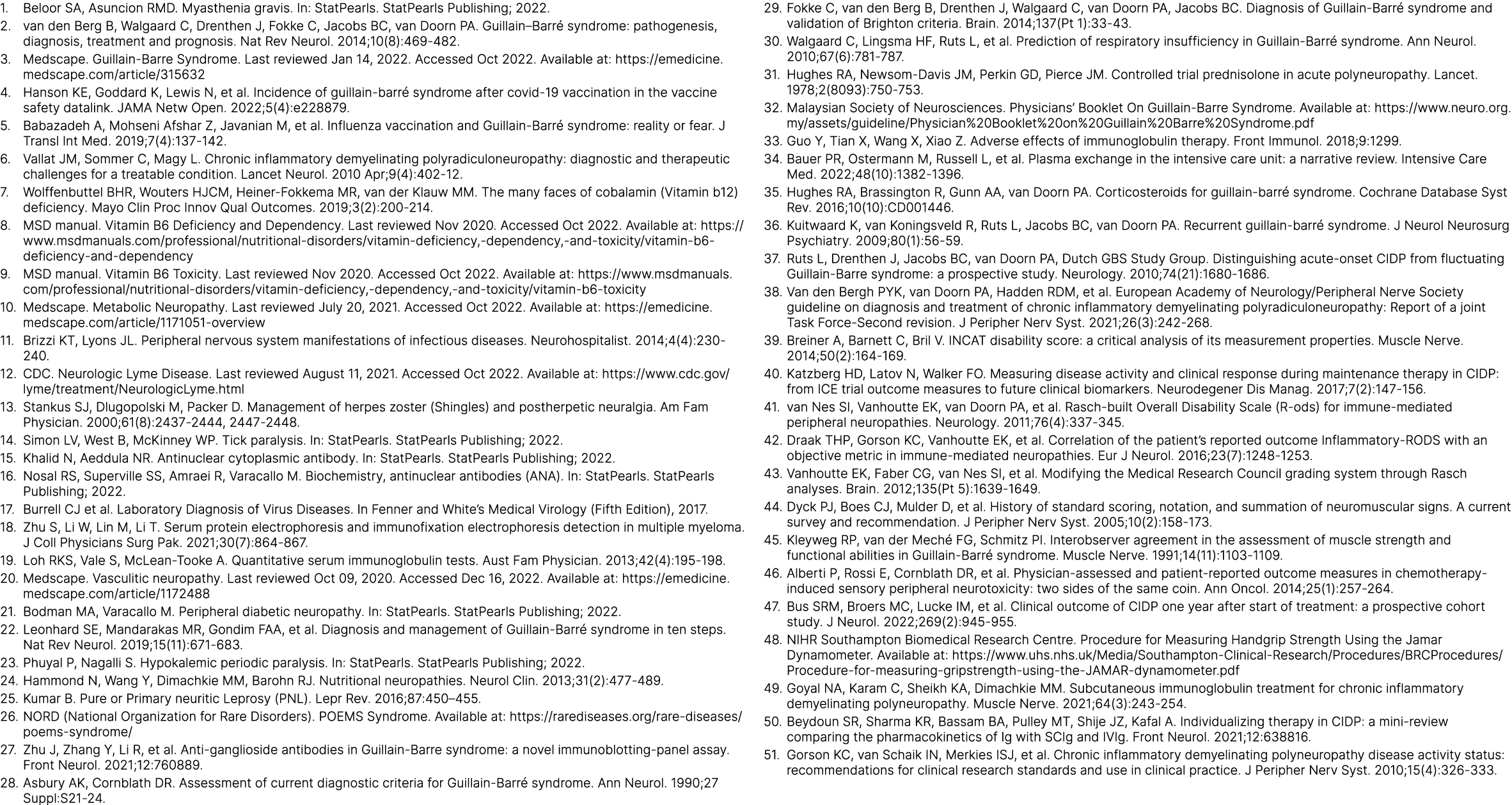 1. Beloor SA, Asuncion RMD. Myasthenia gravis. In: StatPearls. StatPearls Publishing; 2022.
2. van den Berg B, Walgaard C, Drenthen J, Fokke C, Jacobs BC, van Doorn PA. Guillain–Barré syndrome: pathogenesis, diagnosis, treatment and prognosis. Nat Rev Neurol. 2014;10(8):469-482.
3. Medscape. Guillain-Barre Syndrome. Last reviewed Jan 14, 2022. Accessed Oct 2022. Available at: https://emedicine.medscape.com/article/315632
4. Hanson KE, Goddard K, Lewis N, et al. Incidence of guillain-barré syndrome after covid-19 vaccination in the vaccine safety datalink. JAMA Netw Open. 2022;5(4):e228879.
5. Babazadeh A, Mohseni Afshar Z, Javanian M, et al. Influenza vaccination and Guillain-Barré syndrome: reality or fear. J Transl Int Med. 2019;7(4):137-142.
6. Vallat JM, Sommer C, Magy L. Chronic inflammatory demyelinating polyradiculoneuropathy: diagnostic and therapeutic challenges for a treatable condition. Lancet Neurol. 2010 Apr;9(4):402-12.
7. Wolffenbuttel BHR, Wouters HJCM, Heiner-Fokkema MR, van der Klauw MM. The many faces of cobalamin (Vitamin b12) deficiency. Mayo Clin Proc Innov Qual Outcomes. 2019;3(2):200-214.
8. MSD manual. Vitamin B6 Deficiency and Dependency. Last reviewed Nov 2020. Accessed Oct 2022. Available at: https://www.msdmanuals.com/professional/nutritional-disorders/vitamin-deficiency,-dependency,-and-toxicity/vitamin-b6-deficiency-and-dependency
9. MSD manual. Vitamin B6 Toxicity. Last reviewed Nov 2020. Accessed Oct 2022. Available at: https://www.msdmanuals.com/professional/nutritional-disorders/vitamin-deficiency,-dependency,-and-toxicity/vitamin-b6-toxicity
10. Medscape. Metabolic Neuropathy. Last reviewed July 20, 2021. Accessed Oct 2022. Available at: https://emedicine.medscape.com/article/1171051-overview
11. Brizzi KT, Lyons JL. Peripheral nervous system manifestations of infectious diseases. Neurohospitalist. 2014;4(4):230-240.
12. CDC. Neurologic Lyme Disease. Last reviewed August 11, 2021. Accessed Oct 2022. Available at: https://www.cdc.gov/lyme/treatment/NeurologicLyme.html
13. Stankus SJ, Dlugopolski M, Packer D. Management of herpes zoster (Shingles) and postherpetic neuralgia. Am Fam Physician. 2000;61(8):2437-2444, 2447-2448.
14. Simon LV, West B, McKinney WP. Tick paralysis. In: StatPearls. StatPearls Publishing; 2022.
15. Khalid N, Aeddula NR. Antinuclear cytoplasmic antibody. In: StatPearls. StatPearls Publishing; 2022.
16. Nosal RS, Superville SS, Amraei R, Varacallo M. Biochemistry, antinuclear antibodies (ANA). In: StatPearls. StatPearls Publishing; 2022.
17. Burrell CJ et al. Laboratory Diagnosis of Virus Diseases. In Fenner and White's Medical Virology (Fifth Edition), 2017.
18. Zhu S, Li W, Lin M, Li T. Serum protein electrophoresis and immunofixation electrophoresis detection in multiple myeloma. J Coll Physicians Surg Pak. 2021;30(7):864-867.
19. Loh RKS, Vale S, McLean-Tooke A. Quantitative serum immunoglobulin tests. Aust Fam Physician. 2013;42(4):195-198.
20. Medscape. Vasculitic neuropathy. Last reviewed Oct 09, 2020. Accessed Dec 16, 2022. Available at: https://emedicine.medscape.com/article/1172488
21. Bodman MA, Varacallo M. Peripheral diabetic neuropathy. In: StatPearls. StatPearls Publishing; 2022.
22. Leonhard SE, Mandarakas MR, Gondim FAA, et al. Diagnosis and management of Guillain-Barré syndrome in ten steps. Nat Rev Neurol. 2019;15(11):671-683.
23. Phuyal P, Nagalli S. Hypokalemic periodic paralysis. In: StatPearls. StatPearls Publishing; 2022.
24. Hammond N, Wang Y, Dimachkie MM, Barohn RJ. Nutritional neuropathies. Neurol Clin. 2013;31(2):477-489.
25. Kumar B. Pure or Primary neuritic Leprosy (PNL). Lepr Rev. 2016;87:450–455.
26. NORD (National Organization for Rare Disorders). POEMS Syndrome. Available at: https://rarediseases.org/rare-diseases/poems-syndrome/
27. Zhu J, Zhang Y, Li R, et al. Anti-ganglioside antibodies in Guillain-Barre syndrome: a novel immunoblotting-panel assay. Front Neurol. 2021;12:760889.
28. Asbury AK, Cornblath DR. Assessment of current diagnostic criteria for Guillain-Barré syndrome. Ann Neurol. 1990;27 Suppl:S21-24.
29. Fokke C, van den Berg B, Drenthen J, Walgaard C, van Doorn PA, Jacobs BC. Diagnosis of Guillain-Barré syndrome and validation of Brighton criteria. Brain. 2014;137(Pt 1):33-43.
30. Walgaard C, Lingsma HF, Ruts L, et al. Prediction of respiratory insufficiency in Guillain-Barré syndrome. Ann Neurol. 2010;67(6):781-787.
31. Hughes RA, Newsom-Davis JM, Perkin GD, Pierce JM. Controlled trial prednisolone in acute polyneuropathy. Lancet. 1978;2(8093):750-753.
32. Malaysian Society of Neurosciences. Physicians' Booklet On Guillain-Barre Syndrome. Available at: https://www.neuro.org.my/assets/guideline/Physician%20Booklet%20on%20Guillain%20Barre%20Syndrome.pdf
33. Guo Y, Tian X, Wang X, Xiao Z. Adverse effects of immunoglobulin therapy. Front Immunol. 2018;9:1299.
34. Bauer PR, Ostermann M, Russell L, et al. Plasma exchange in the intensive care unit: a narrative review. Intensive Care Med. 2022;48(10):1382-1396.
35. Hughes RA, Brassington R, Gunn AA, van Doorn PA. Corticosteroids for guillain-barré syndrome. Cochrane Database Syst Rev. 2016;10(10):CD001446.
36. Kuitwaard K, van Koningsveld R, Ruts L, Jacobs BC, van Doorn PA. Recurrent guillain-barré syndrome. J Neurol Neurosurg Psychiatry. 2009;80(1):56-59.
37. Ruts L, Drenthen J, Jacobs BC, van Doorn PA, Dutch GBS Study Group. Distinguishing acute-onset CIDP from fluctuating Guillain-Barre syndrome: a prospective study. Neurology. 2010;74(21):1680-1686.
38. Van den Bergh PYK, van Doorn PA, Hadden RDM, et al. European Academy of Neurology/Peripheral Nerve Society guideline on diagnosis and treatment of chronic inflammatory demyelinating polyradiculoneuropathy: Report of a joint Task Force-Second revision. J Peripher Nerv Syst. 2021;26(3):242-268.
39. Breiner A, Barnett C, Bril V. INCAT disability score: a critical analysis of its measurement properties. Muscle Nerve. 2014;50(2):164-169.
40. Katzberg HD, Latov N, Walker FO. Measuring disease activity and clinical response during maintenance therapy in CIDP: from ICE trial outcome measures to future clinical biomarkers. Neurodegener Dis Manag. 2017;7(2):147-156.
41. van Nes SI, Vanhoutte EK, van Doorn PA, et al. Rasch-built Overall Disability Scale (R-ods) for immune-mediated peripheral neuropathies. Neurology. 2011;76(4):337-345.
42. Draak THP, Gorson KC, Vanhoutte EK, et al. Correlation of the patient's reported outcome Inflammatory-RODS with an objective metric in immune-mediated neuropathies. Eur J Neurol. 2016;23(7):1248-1253.
43. Vanhoutte EK, Faber CG, van Nes SI, et al. Modifying the Medical Research Council grading system through Rasch analyses. Brain. 2012;135(Pt 5):1639-1649.
44. Dyck PJ, Boes CJ, Mulder D, et al. History of standard scoring, notation, and summation of neuromuscular signs. A current survey and recommendation. J Peripher Nerv Syst. 2005;10(2):158-173.
45. Kleyweg RP, van der Meché FG, Schmitz PI. Interobserver agreement in the assessment of muscle strength and functional abilities in Guillain-Barré syndrome. Muscle Nerve. 1991;14(11):1103-1109.
46. Alberti P, Rossi E, Cornblath DR, et al. Physician-assessed and patient-reported outcome measures in chemotherapy-induced sensory peripheral neurotoxicity: two sides of the same coin. Ann Oncol. 2014;25(1):257-264.
47. Bus SRM, Broers MC, Lucke IM, et al. Clinical outcome of CIDP one year after start of treatment: a prospective cohort study. J Neurol. 2022;269(2):945-955.
48. NIHR Southampton Biomedical Research Centre. Procedure for Measuring Handgrip Strength Using the Jamar Dynamometer. Available at: https://www.uhs.nhs.uk/Media/Southampton-Clinical-Research/Procedures/BRCProcedures/Procedure-for-measuring-gripstrength-using-the-JAMAR-dynamometer.pdf
49. Goyal NA, Karam C, Sheikh KA, Dimachkie MM. Subcutaneous immunoglobulin treatment for chronic inflammatory demyelinating polyneuropathy. Muscle Nerve. 2021;64(3):243-254.
50. Beydoun SR, Sharma KR, Bassam BA, Pulley MT, Shije JZ, Kafal A. Individualizing therapy in CIDP: a mini-review comparing the pharmacokinetics of Ig with SCIg and IVIg. Front Neurol. 2021;12:638816.
51. Gorson KC, van Schaik IN, Merkies ISJ, et al. Chronic inflammatory demyelinating polyneuropathy disease activity status: recommendations for clinical research standards and use in clinical practice. J Peripher Nerv Syst. 2010;15(4):326-333.